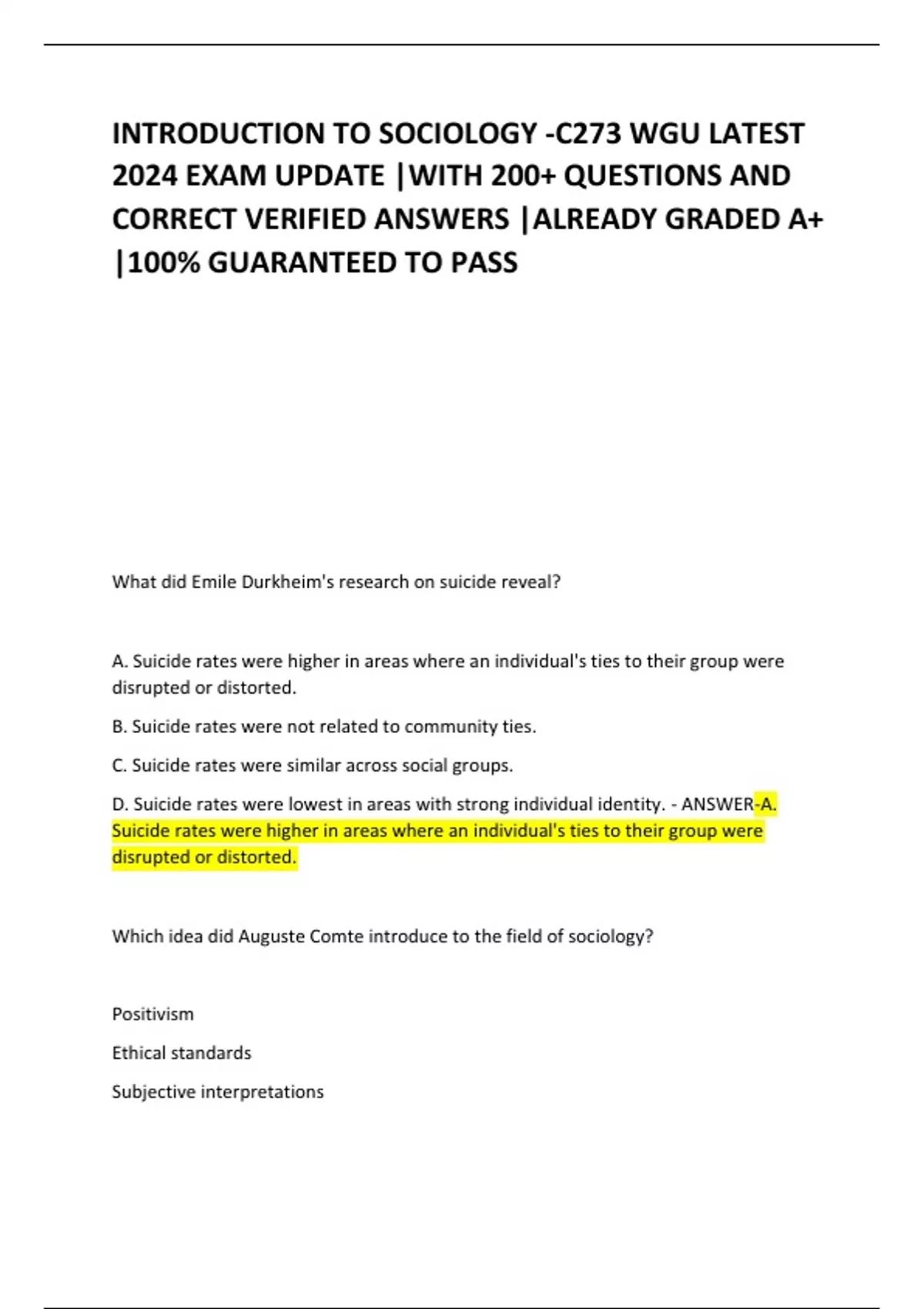 INTRODUCTION TO SOCIOLOGY -C273 WGU LATEST 2024 EXAM UPDATE |WITH 200+ QUESTIONS AND CORRECT VERIFIED ANSWERS |ALREADY GRADED A+ |100% GUARANTEED TO PASS

What did Emile Durkheim's research on suicide reveal?

A. Suicide rates were higher in areas where an individual's ties to their group were disrupted or distorted.

B. Suicide rates were not related to community ties.

C. Suicide rates were similar across social groups.

D. Suicide rates were lowest in areas with strong individual identity. - ANSWER-A. Suicide rates were higher in areas where an individual's ties to their group were disrupted or distorted.

Which idea did Auguste Comte introduce to the field of sociology?

Positivism

Ethical standards

Subjective interpretations